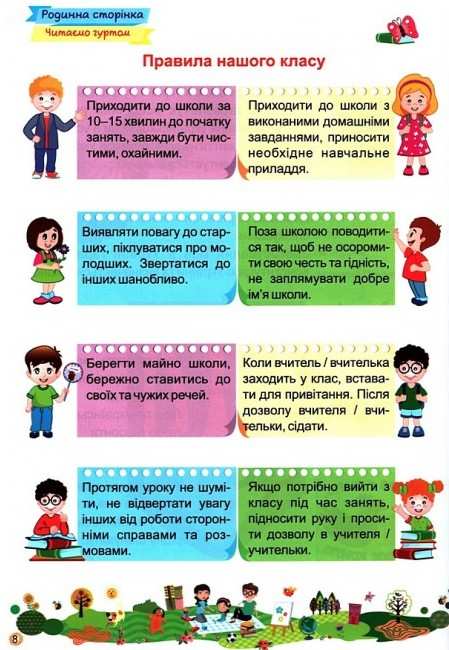 Родинна сторінка
Читаємо гуртом

Правила нашого класу

Приходити до школи за 10–15 хвилин до початку занять, завжди бути чистими, охайними.

Приходити до школи з виконаними домашніми завданнями, приносити необхідне навчальне приладдя.

Виявляти повагу до старших, піклуватися про молодших. Звертатися до інших шанобливо.

Поза школою поводитися так, щоб не осоромити свою честь та гідність, не заплямувати добре ім'я школи.

Берегти майно школи, бережно ставитись до своїх та чужих речей.

Коли вчитель / вчителька заходить у клас, вставати для привітання. Після дозволу вчителя / вчительки, сідати.

Протягом уроку не шуміти, не відвертати увагу інших від роботи сторонніми справами та розмовами.

Якщо потрібно вийти з класу під час занять, підносити руку і просити дозволу в учителя / учительки.

8